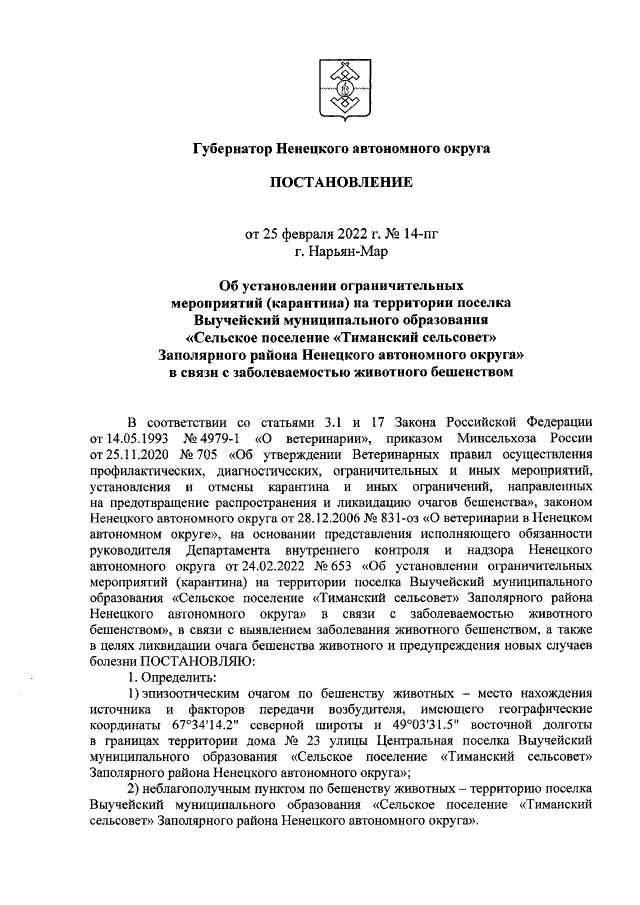 Губернатор Ненецкого автономного округа

ПОСТАНОВЛЕНИЕ

от 25 февраля 2022 г. № 14-пг
г. Нарьян-Мар

Об установлении ограничительных мероприятий (карантина) на территории поселка Выучейский муниципального образования «Сельское поселение «Тиманский сельсовет» Заполярного района Ненецкого автономного округа» в связи с заболеваемостью животного бешенством

В соответствии со статьями 3.1 и 17 Закона Российской Федерации от 14.05.1993 № 4979-1 «О ветеринарии», приказом Минсельхоза России от 25.11.2020 № 705 «Об утверждении Ветеринарных правил осуществления профилактических, диагностических, ограничительных и иных мероприятий, установления и отмены карантина и иных ограничений, направленных на предотвращение распространения и ликвидацию очагов бешенства», законом Ненецкого автономного округа от 28.12.2006 № 831-оз «О ветеринарии в Ненецком автономном округе», на основании представления исполняющего обязанности руководителя Департамента внутреннего контроля и надзора Ненецкого автономного округа от 24.02.2022 № 653 «Об установлении ограничительных мероприятий (карантина) на территории поселка Выучейский муниципального образования «Сельское поселение «Тиманский сельсовет» Заполярного района Ненецкого автономного округа» в связи с заболеваемостью животного бешенством», в связи с выявлением заболевания животного бешенством, а также в целях ликвидации очага бешенства животного и предупреждения новых случаев болезни ПОСТАНОВЛЯЮ:

1. Определить:

1) эпизоотическим очагом по бешенству животных – место нахождения источника и факторов передачи возбудителя, имеющего географические координаты 67°34'14.2" северной широты и 49°03'31.5" восточной долготы в границах территории дома № 23 улицы Центральная поселка Выучейский муниципального образования «Сельское поселение «Тиманский сельсовет» Заполярного района Ненецкого автономного округа»;

2) неблагополучным пунктом по бешенству животных – территорию поселка Выучейский муниципального образования «Сельское поселение «Тиманский сельсовет» Заполярного района Ненецкого автономного округа».